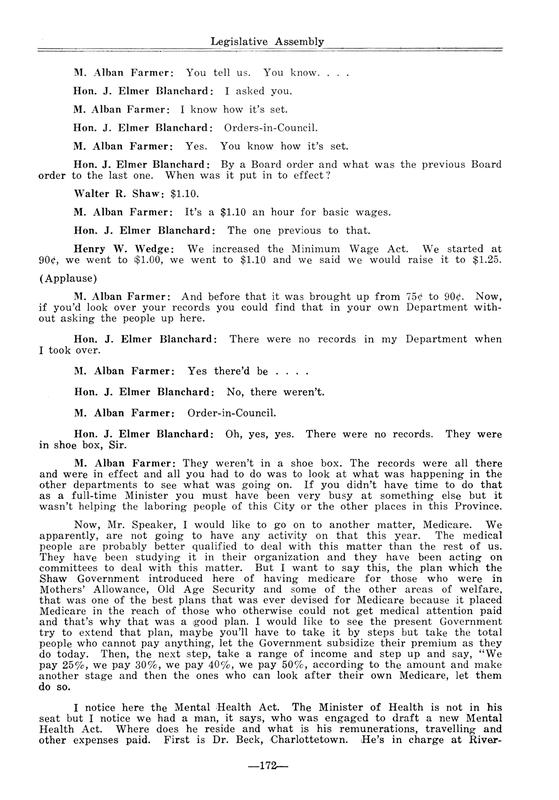 Legislative Assembly

M. Alban Farmer: You tell us. You know. . . .

Hon. J. Elmer Blanchard: I asked you.

M. Alban Farmer: I know how it's set.

Hon. J. Elmer Blanchard: Orders-in-Council.

M. Alban Farmer: Yes. You know how it's set.

Hon. J. Elmer Blanchard: By a Board order and what was the previous Board order to the last one. When was it put in to effect?

Walter R. Shaw: $1.10.

M. Alban Farmer: It's a $1.10 an hour for basic wages.

Hon. J. Elmer Blanchard: The one previous to that.

Henry W. Wedge: We increased the Minimum Wage Act. We started at 90¢, we went to $1.00, we went to $1.10 and we said we would raise it to $1.25.

(Applause)

M. Alban Farmer: And before that it was brought up from 75¢ to 90¢. Now, if you'd look over your records you could find that in your own Department without asking the people up here.

Hon. J. Elmer Blanchard: There were no records in my Department when I took over.

M. Alban Farmer: Yes there'd be . . . .

Hon. J. Elmer Blanchard: No, there weren't.

M. Alban Farmer: Order-in-Council.

Hon. J. Elmer Blanchard: Oh, yes, yes. There were no records. They were in shoe box, Sir.

M. Alban Farmer: They weren't in a shoe box. The records were all there and were in effect and all you had to do was to look at what was happening in the other departments to see what was going on. If you didn't have time to do that as a full-time Minister you must have been very busy at something else but it wasn't helping the laboring people of this City or the other places in this Province.

Now, Mr. Speaker, I would like to go on to another matter, Medicare. We apparently, are not going to have any activity on that this year. The medical people are probably better qualified to deal with this matter than the rest of us. They have been studying it in their organization and they have been acting on committees to deal with this matter. But I want to say this, the plan which the Shaw Government introduced here of having medicare for those who were in Mothers' Allowance, Old Age Security and some of the other areas of welfare, that was one of the best plans that was ever devised for Medicare because it placed Medicare in the reach of those who otherwise could not get medical attention paid and that's why that was a good plan. I would like to see the present Government try to extend that plan, maybe you'll have to take it by steps but take the total people who cannot pay anything, let the Government subsidize their premium as they do today. Then, the next step, take a range of income and step up and say, "We pay 25%, we pay 30%, we pay 40%, we pay 50%, according to the amount and make another stage and then the ones who can look after their own Medicare, let them do so.

I notice here the Mental Health Act. The Minister of Health is not in his seat but I notice we had a man, it says, who was engaged to draft a new Mental Health Act. Where does he reside and what is his remunerations, travelling and other expenses paid. First is Dr. Beck, Charlottetown. He's in charge at River-

—172—